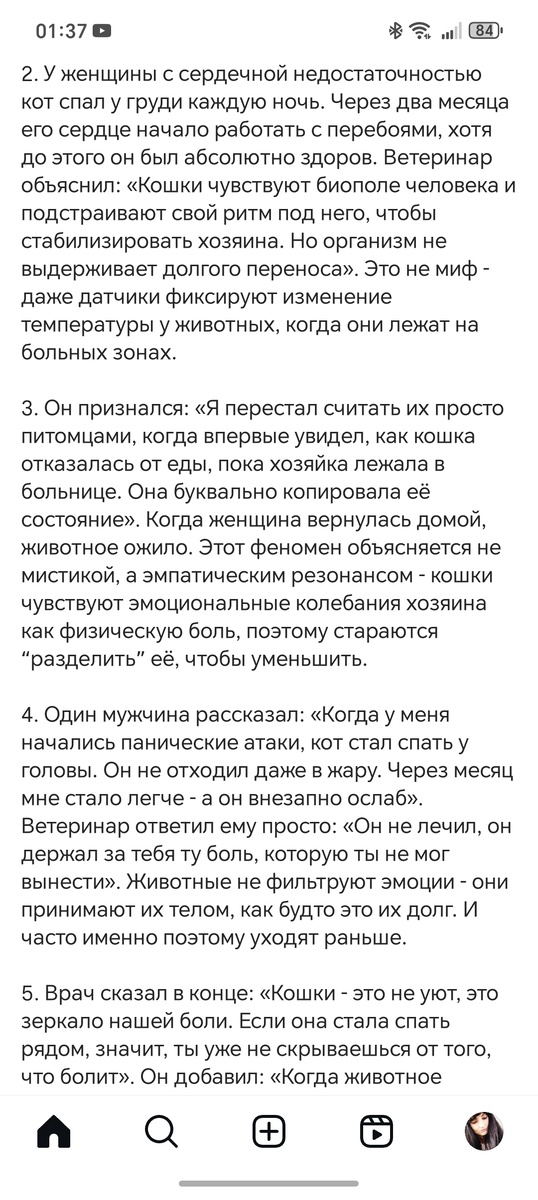 01:37 84

2. У женщины с сердечной недостаточностью кот спал у груди каждую ночь. Через два месяца его сердце начало работать с перебоями, хотя до этого он был абсолютно здоров. Ветеринар объяснил: «Кошки чувствуют биополе человека и подстраивают свой ритм под него, чтобы стабилизировать хозяина. Но организм не выдерживает долгого переноса». Это не миф - даже датчики фиксируют изменение температуры у животных, когда они лежат на больных зонах.

3. Он признался: «Я перестал считать их просто питомцами, когда впервые увидел, как кошка отказалась от еды, пока хозяйка лежала в больнице. Она буквально копировала её состояние». Когда женщина вернулась домой, животное ожило. Этот феномен объясняется не мистикой, а эмпатическим резонансом - кошки чувствуют эмоциональные колебания хозяина как физическую боль, поэтому стараются “разделить” её, чтобы уменьшить.

4. Один мужчина рассказал: «Когда у меня начались панические атаки, кот стал спать у головы. Он не отходил даже в жару. Через месяц мне стало легче - а он внезапно ослаб». Ветеринар ответил ему просто: «Он не лечил, он держал за тебя ту боль, которую ты не мог вынести». Животные не фильтруют эмоции - они принимают их телом, как будто это их долг. И часто именно поэтому уходят раньше.

5. Врач сказал в конце: «Кошки - это не уют, это зеркало нашей боли. Если она стала спать рядом, значит, ты уже не скрываешься от того, что болит». Он добавил: «Когда животное